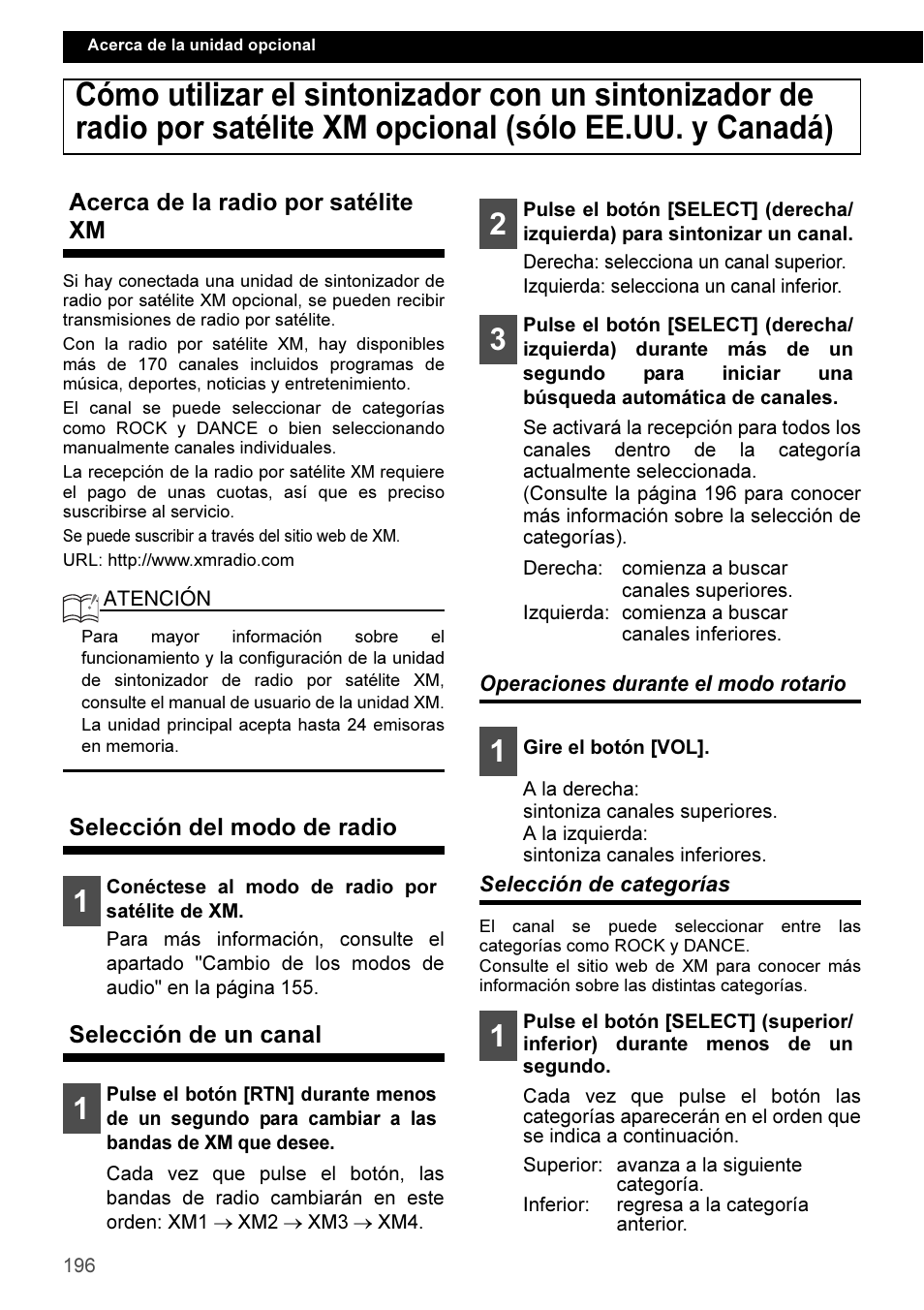 Acerca de la unidad opcional

Cómo utilizar el sintonizador con un sintonizador de radio por satélite XM opcional (sólo EE.UU. y Canadá)

Acerca de la radio por satélite XM

Si hay conectada una unidad de sintonizador de radio por satélite XM opcional, se pueden recibir transmisiones de radio por satélite.

Con la radio por satélite XM, hay disponibles más de 170 canales incluidos programas de música, deportes, noticias y entretenimiento.

El canal se puede seleccionar de categorías como ROCK y DANCE o bien seleccionando manualmente canales individuales.

La recepción de la radio por satélite XM requiere el pago de unas cuotas, así que es preciso suscribirse al servicio.

Se puede suscribir a través del sitio web de XM.

URL: http://www.xmradio.com

ATENCIÓN

Para mayor información sobre el funcionamiento y la configuración de la unidad de sintonizador de radio por satélite XM, consulte el manual de usuario de la unidad XM. La unidad principal acepta hasta 24 emisoras en memoria.

Selección del modo de radio

1 Conéctese al modo de radio por satélite de XM.

Para más información, consulte el apartado "Cambio de los modos de audio" en la página 155.

Selección de un canal

1 Pulse el botón [RTN] durante menos de un segundo para cambiar a las bandas de XM que desee.

Cada vez que pulse el botón, las bandas de radio cambiarán en este orden: XM1 $\rightarrow$ XM2 $\rightarrow$ XM3 $\rightarrow$ XM4.

2 Pulse el botón [SELECT] (derecha/izquierda) para sintonizar un canal.

Derecha: selecciona un canal superior.
Izquierda: selecciona un canal inferior.

3 Pulse el botón [SELECT] (derecha/izquierda) durante más de un segundo para iniciar una búsqueda automática de canales.

Se activará la recepción para todos los canales dentro de la categoría actualmente seleccionada.
(Consulte la página 196 para conocer más información sobre la selección de categorías).

Derecha: comienza a buscar canales superiores.
Izquierda: comienza a buscar canales inferiores.

Operaciones durante el modo rotario

1 Gire el botón [VOL].

A la derecha:
sintoniza canales superiores.
A la izquierda:
sintoniza canales inferiores.

Selección de categorías

El canal se puede seleccionar entre las categorías como ROCK y DANCE.
Consulte el sitio web de XM para conocer más información sobre las distintas categorías.

1 Pulse el botón [SELECT] (superior/inferior) durante menos de un segundo.

Cada vez que pulse el botón las categorías aparecerán en el orden que se indica a continuación.

Superior: avanza a la siguiente categoría.
Inferior: regresa a la categoría anterior.

196